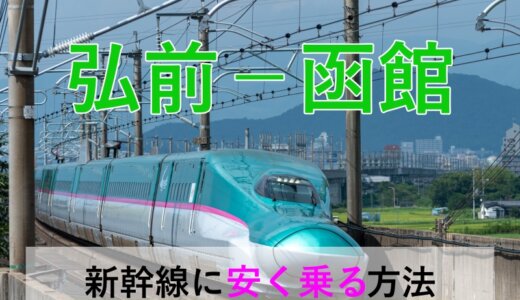 弘前－函館

新幹線に安く乗る方法